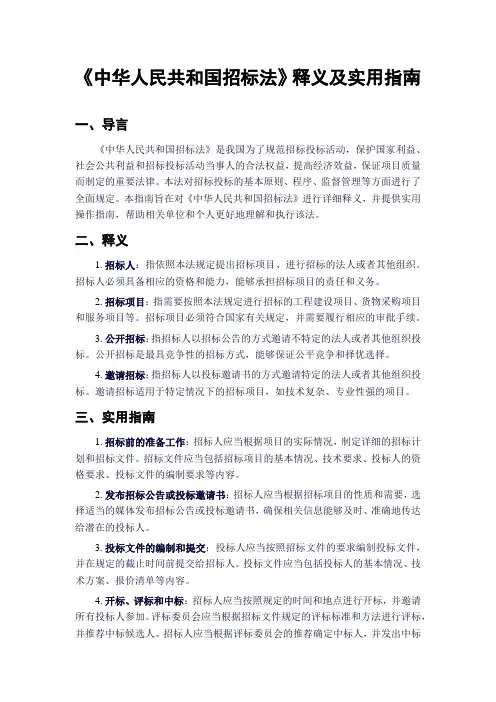 《中华人民共和国招标法》释义及实用指南

一、导言

《中华人民共和国招标法》是我国为了规范招标投标活动，保护国家利益、社会公共利益和招标投标活动当事人的合法权益，提高经济效益，保证项目质量而制定的重要法律。本法对招标投标的基本原则、程序、监督管理等方面进行了全面规定。本指南旨在对《中华人民共和国招标法》进行详细释义，并提供实用操作指南，帮助相关单位和个人更好地理解和执行该法。

二、释义

1. 招标人：指依照本法规定提出招标项目、进行招标的法人或者其他组织。招标人必须具备相应的资格和能力，能够承担招标项目的责任和义务。

2. 招标项目：指需要按照本法规定进行招标的工程建设项目、货物采购项目和服务项目等。招标项目必须符合国家有关规定，并需要履行相应的审批手续。

3. 公开招标：指招标人以招标公告的方式邀请不特定的法人或者其他组织投标。公开招标是最具竞争性的招标方式，能够保证公平竞争和择优选择。

4. 邀请招标：指招标人以投标邀请书的方式邀请特定的法人或者其他组织投标。邀请招标适用于特定情况下的招标项目，如技术复杂、专业性强的项目。

三、实用指南

1. 招标前的准备工作：招标人应当根据项目的实际情况，制定详细的招标计划和招标文件。招标文件应当包括招标项目的基本情况、技术要求、投标人的资格要求、投标文件的编制要求等内容。

2. 发布招标公告或投标邀请书：招标人应当根据招标项目的性质和需要，选择适当的媒体发布招标公告或投标邀请书，确保相关信息能够及时、准确地传达给潜在的投标人。

3. 投标文件的编制和提交：投标人应当按照招标文件的要求编制投标文件，并在规定的截止时间前提交给招标人。投标文件应当包括投标人的基本情况、技术方案、报价清单等内容。

4. 开标、评标和中标：招标人应当按照规定的时间和地点进行开标，并邀请所有投标人参加。评标委员会应当根据招标文件规定的评标标准和方法进行评标，并推荐中标候选人。招标人应当根据评标委员会的推荐确定中标人，并发出中标